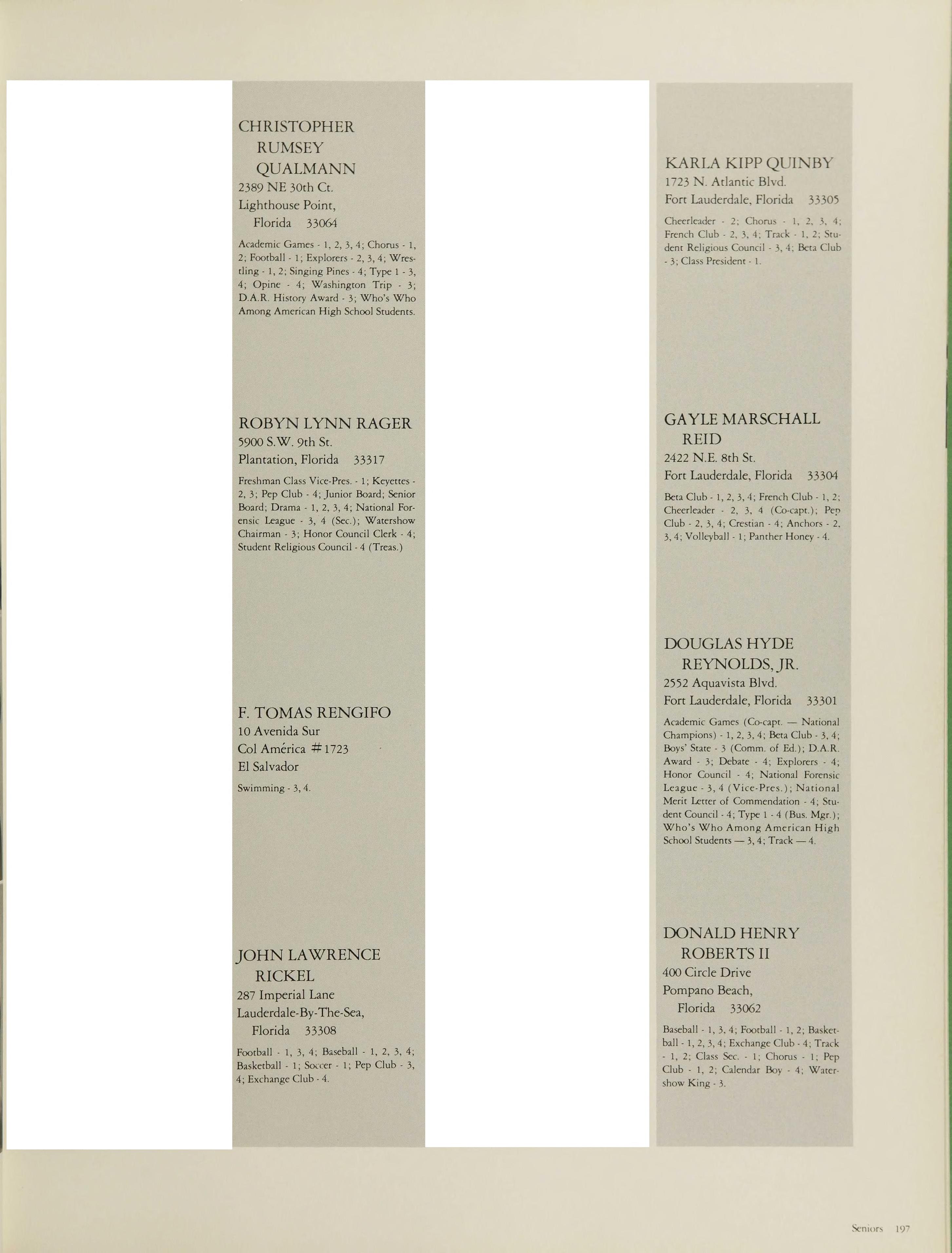 CHRISTOPHER RUMSEY QUALMANN
2389 NE 30th Ct.
Lighthouse Point, Florida 33064

Academic Games - 1, 2, 3, 4; Chorus - 1, 2; Football - 1; Explorers - 2, 3, 4; Wrestling - 1, 2; Singing Pines - 4; Type 1 - 3, 4; Opine - 4; Washington Trip - 3; D.A.R. History Award - 3; Who's Who Among American High School Students.

ROBYN LYNN RAGER
5900 S.W. 9th St.
Plantation, Florida 33317

Freshman Class Vice-Pres. - 1; Keyettes - 2, 3; Pep Club - 4; Junior Board; Senior Board; Drama - 1, 2, 3, 4; National Forensic League - 3, 4 (Sec.); Watershow Chairman - 3; Honor Council Clerk - 4; Student Religious Council - 4 (Treas.)

F. TOMAS RENGIFO
10 Avenida Sur
Col América #1723
El Salvador

Swimming - 3, 4.

JOHN LAWRENCE RICKEL
287 Imperial Lane
Lauderdale-By-The-Sea, Florida 33308

Football - 1, 3, 4; Baseball - 1, 2, 3, 4; Basketball - 1; Soccer - 1; Pep Club - 3, 4; Exchange Club - 4.

KARLA KIPP QUINBY
1723 N. Atlantic Blvd.
Fort Lauderdale, Florida 33305

Cheerleader - 2; Chorus - 1, 2, 3, 4; French Club - 2, 3, 4; Track - 1, 2; Student Religious Council - 3, 4; Beta Club - 3; Class President - 1.

GAYLE MARSCHALL REID
2422 N.E. 8th St.
Fort Lauderdale, Florida 33304

Beta Club - 1, 2, 3, 4; French Club - 1, 2; Cheerleader - 2, 3, 4 (Co-capt.); Pep Club - 2, 3, 4; Crestian - 4; Anchors - 2, 3, 4; Volleyball - 1; Panther Honey - 4.

DOUGLAS HYDE REYNOLDS, JR.
2552 Aquavista Blvd.
Fort Lauderdale, Florida 33301

Academic Games (Co-capt. — National Champions) - 1, 2, 3, 4; Beta Club - 3, 4; Boys' State - 3 (Comm. of Ed.); D.A.R. Award - 3; Debate - 4; Explorers - 4; Honor Council - 4; National Forensic League - 3, 4 (Vice-Pres.); National Merit Letter of Commendation - 4; Student Council - 4; Type 1 - 4 (Bus. Mgr.); Who's Who Among American High School Students — 3, 4; Track — 4.

DONALD HENRY ROBERTS II
400 Circle Drive
Pompano Beach, Florida 33062

Baseball - 1, 3, 4; Football - 1, 2; Basketball - 1, 2, 3, 4; Exchange Club - 4; Track - 1, 2; Class Sec. - 1; Chorus - 1; Pep Club - 1, 2; Calendar Boy - 4; Watershow King - 3.

Seniors 197